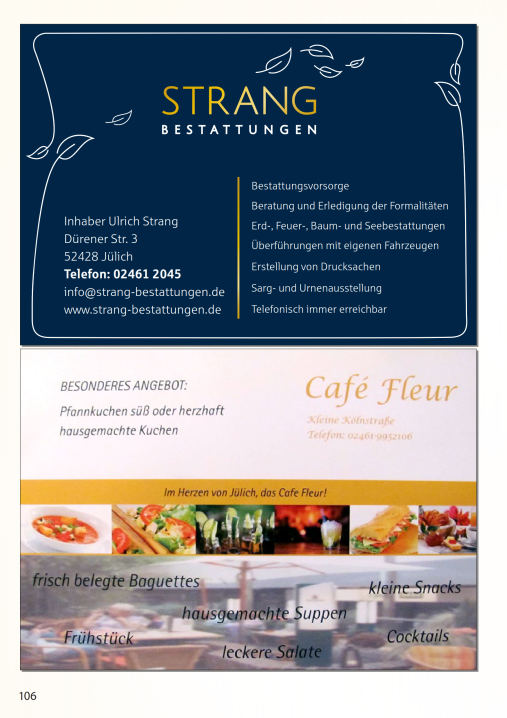 STRANG
BESTATTUNGEN

Inhaber Ulrich Strang
Dürener Str. 3
52428 Jülich
Telefon: 02461 2045
info@strang-bestattungen.de
www.strang-bestattungen.de

Bestattungsvorsorge
Beratung und Erledigung der Formalitäten
Erd-, Feuer-, Baum- und Seebestattungen
Überführungen mit eigenen Fahrzeugen
Erstellung von Drucksachen
Sarg- und Urnenausstellung
Telefonisch immer erreichbar

BESONDERES ANGEBOT:
Pfannkuchen süß oder herzhaft
hausgemachte Kuchen

Café Fleur
Kleine Kölnstraße
Telefon: 02461-9952106

Im Herzen von Jülich, das Cafe Fleur!

frisch belegte Baguettes
kleine Snacks
hausgemachte Suppen
Frühstück
Cocktails
leckere Salate

106